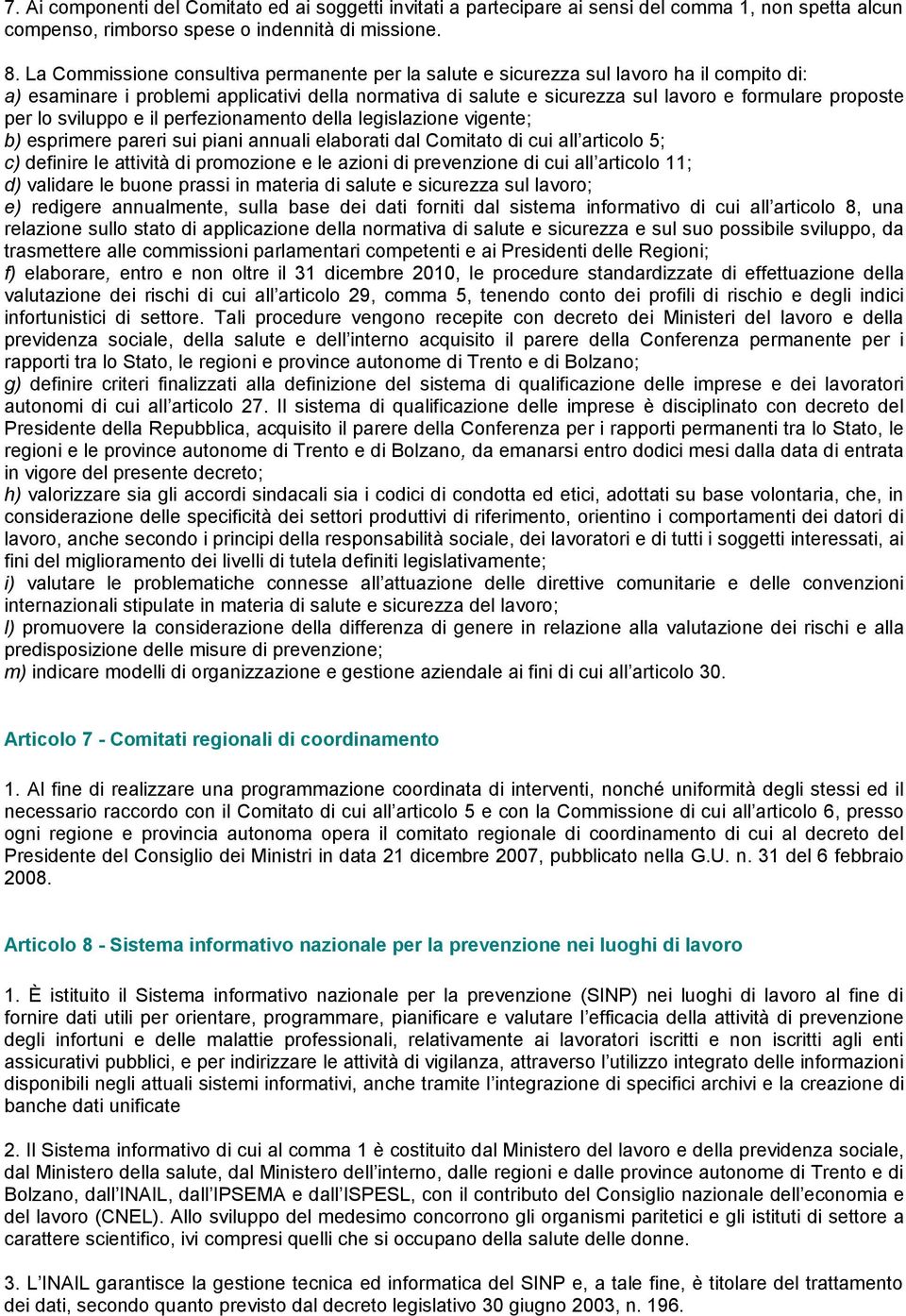 7. Ai componenti del Comitato ed ai soggetti invitati a partecipare ai sensi del comma 1, non spetta alcun compenso, rimborso spese o indennità di missione.

8. La Commissione consultiva permanente per la salute e sicurezza sul lavoro ha il compito di:
a) esaminare i problemi applicativi della normativa di salute e sicurezza sul lavoro e formulare proposte per lo sviluppo e il perfezionamento della legislazione vigente;
b) esprimere pareri sui piani annuali elaborati dal Comitato di cui all'articolo 5;
c) definire le attività di promozione e le azioni di prevenzione di cui all'articolo 11;
d) validare le buone prassi in materia di salute e sicurezza sul lavoro;
e) redigere annualmente, sulla base dei dati forniti dal sistema informativo di cui all'articolo 8, una relazione sullo stato di applicazione della normativa di salute e sicurezza e sul suo possibile sviluppo, da trasmettere alle commissioni parlamentari competenti e ai Presidenti delle Regioni;
f) elaborare, entro e non oltre il 31 dicembre 2010, le procedure standardizzate di effettuazione della valutazione dei rischi di cui all'articolo 29, comma 5, tenendo conto dei profili di rischio e degli indici infortunistici di settore. Tali procedure vengono recepite con decreto dei Ministeri del lavoro e della previdenza sociale, della salute e dell'interno acquisito il parere della Conferenza permanente per i rapporti tra lo Stato, le regioni e province autonome di Trento e di Bolzano;
g) definire criteri finalizzati alla definizione del sistema di qualificazione delle imprese e dei lavoratori autonomi di cui all'articolo 27. Il sistema di qualificazione delle imprese è disciplinato con decreto del Presidente della Repubblica, acquisito il parere della Conferenza per i rapporti permanenti tra lo Stato, le regioni e le province autonome di Trento e di Bolzano, da emanarsi entro dodici mesi dalla data di entrata in vigore del presente decreto;
h) valorizzare sia gli accordi sindacali sia i codici di condotta ed etici, adottati su base volontaria, che, in considerazione delle specificità dei settori produttivi di riferimento, orientino i comportamenti dei datori di lavoro, anche secondo i principi della responsabilità sociale, dei lavoratori e di tutti i soggetti interessati, ai fini del miglioramento dei livelli di tutela definiti legislativamente;
i) valutare le problematiche connesse all'attuazione delle direttive comunitarie e delle convenzioni internazionali stipulate in materia di salute e sicurezza del lavoro;
l) promuovere la considerazione della differenza di genere in relazione alla valutazione dei rischi e alla predisposizione delle misure di prevenzione;
m) indicare modelli di organizzazione e gestione aziendale ai fini di cui all'articolo 30.

Articolo 7 - Comitati regionali di coordinamento

1. Al fine di realizzare una programmazione coordinata di interventi, nonché uniformità degli stessi ed il necessario raccordo con il Comitato di cui all'articolo 5 e con la Commissione di cui all'articolo 6, presso ogni regione e provincia autonoma opera il comitato regionale di coordinamento di cui al decreto del Presidente del Consiglio dei Ministri in data 21 dicembre 2007, pubblicato nella G.U. n. 31 del 6 febbraio 2008.

Articolo 8 - Sistema informativo nazionale per la prevenzione nei luoghi di lavoro

1. È istituito il Sistema informativo nazionale per la prevenzione (SINP) nei luoghi di lavoro al fine di fornire dati utili per orientare, programmare, pianificare e valutare l'efficacia della attività di prevenzione degli infortuni e delle malattie professionali, relativamente ai lavoratori iscritti e non iscritti agli enti assicurativi pubblici, e per indirizzare le attività di vigilanza, attraverso l'utilizzo integrato delle informazioni disponibili negli attuali sistemi informativi, anche tramite l'integrazione di specifici archivi e la creazione di banche dati unificate

2. Il Sistema informativo di cui al comma 1 è costituito dal Ministero del lavoro e della previdenza sociale, dal Ministero della salute, dal Ministero dell'interno, dalle regioni e dalle province autonome di Trento e di Bolzano, dall'INAIL, dall'IPSEMA e dall'ISPESL, con il contributo del Consiglio nazionale dell'economia e del lavoro (CNEL). Allo sviluppo del medesimo concorrono gli organismi paritetici e gli istituti di settore a carattere scientifico, ivi compresi quelli che si occupano della salute delle donne.

3. L'INAIL garantisce la gestione tecnica ed informatica del SINP e, a tale fine, è titolare del trattamento dei dati, secondo quanto previsto dal decreto legislativo 30 giugno 2003, n. 196.